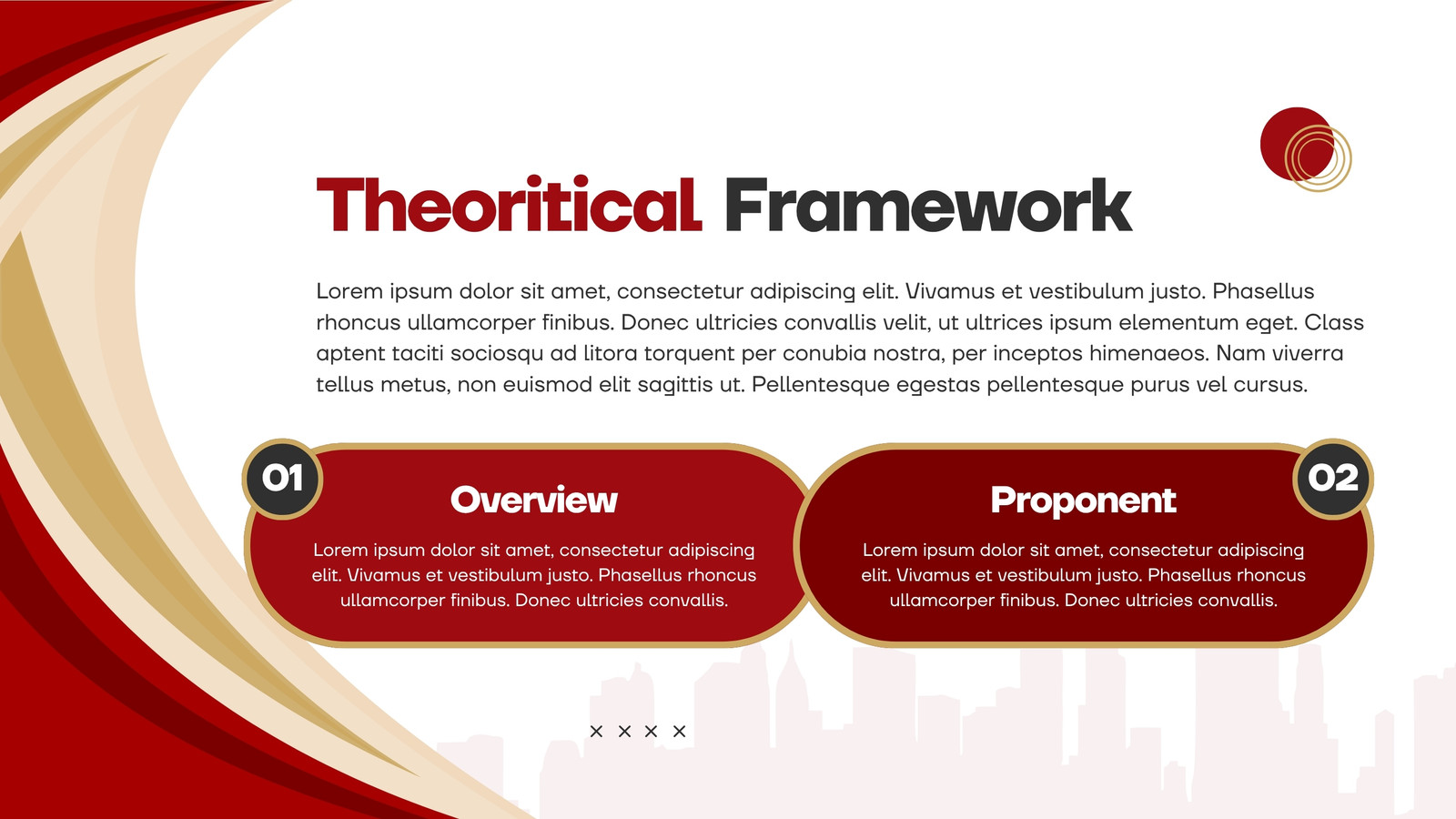 Theoritical Framework

Lorem ipsum dolor sit amet, consectetur adipiscing elit. Vivamus et vestibulum justo. Phasellus rhoncus ullamcorper finibus. Donec ultricies convallis velit, ut ultrices ipsum elementum eget. Class aptent taciti sociosqu ad litora torquent per conubia nostra, per inceptos himenaeos. Nam viverra tellus metus, non euismod elit sagittis ut. Pellentesque egestas pellentesque purus vel cursus.

01

Overview

Lorem ipsum dolor sit amet, consectetur adipiscing elit. Vivamus et vestibulum justo. Phasellus rhoncus ullamcorper finibus. Donec ultricies convallis.

02

Proponent

Lorem ipsum dolor sit amet, consectetur adipiscing elit. Vivamus et vestibulum justo. Phasellus rhoncus ullamcorper finibus. Donec ultricies convallis.

× × × ×